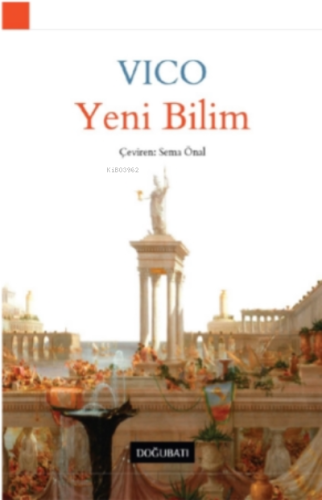 VICO
Yeni Bilim

Çeviren: Sema Önal

Ki803962

DOĞUBATI